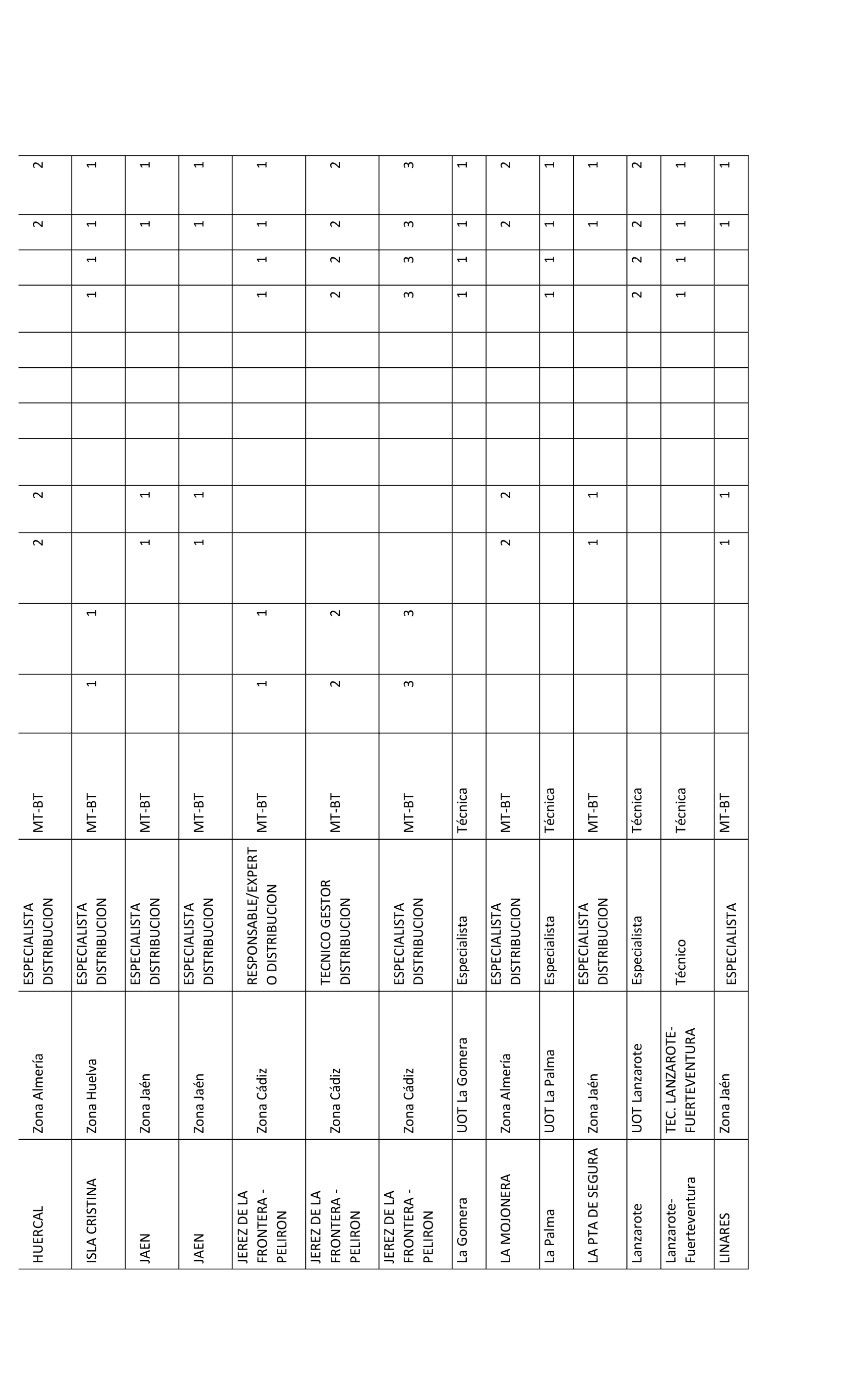 | | | | | | | | | | | | | | | | |
|---|---|---|---|---|---|---|---|---|---|---|---|---|---|---|---|
| HUERCAL | Zona Almería | ESPECIALISTA DISTRIBUCION | MT-BT | | | 2 | 2 | | | | | | | 2 | 2 |
| ISLA CRISTINA | Zona Huelva | ESPECIALISTA DISTRIBUCION | MT-BT | 1 | 1 | | | | | | | 1 | 1 | 1 | 1 |
| JAEN | Zona Jaén | ESPECIALISTA DISTRIBUCION | MT-BT | | | 1 | 1 | | | | | | | 1 | 1 |
| JAEN | Zona Jaén | ESPECIALISTA DISTRIBUCION | MT-BT | | | 1 | 1 | | | | | | | 1 | 1 |
| JEREZ DE LA FRONTERA - PELIRON | Zona Cádiz | RESPONSABLE/EXPERTO DISTRIBUCION | MT-BT | 1 | 1 | | | | | | | 1 | 1 | 1 | 1 |
| JEREZ DE LA FRONTERA - PELIRON | Zona Cádiz | TECNICO GESTOR DISTRIBUCION | MT-BT | 2 | 2 | | | | | | | 2 | 2 | 2 | 2 |
| JEREZ DE LA FRONTERA - PELIRON | Zona Cádiz | ESPECIALISTA DISTRIBUCION | MT-BT | 3 | 3 | | | | | | | 3 | 3 | 3 | 3 |
| La Gomera | UOT La Gomera | Especialista | Técnica | | | | | | | | | 1 | 1 | 1 | 1 |
| LA MOJONERA | Zona Almería | ESPECIALISTA DISTRIBUCION | MT-BT | | | 2 | 2 | | | | | | | 2 | 2 |
| La Palma | UOT La Palma | Especialista | Técnica | | | | | | | | | 1 | 1 | 1 | 1 |
| LA PTA DE SEGURA | Zona Jaén | ESPECIALISTA DISTRIBUCION | MT-BT | | | 1 | 1 | | | | | | | 1 | 1 |
| Lanzarote | UOT Lanzarote | Especialista | Técnica | | | | | | | | | 2 | 2 | 2 | 2 |
| Lanzarote-Fuerteventura | TEC. LANZAROTE-FUERTEVENTURA | Técnico | Técnica | | | | | | | | | 1 | 1 | 1 | 1 |
| LINARES | Zona Jaén | ESPECIALISTA | MT-BT | | | 1 | 1 | | | | | | | 1 | 1 |